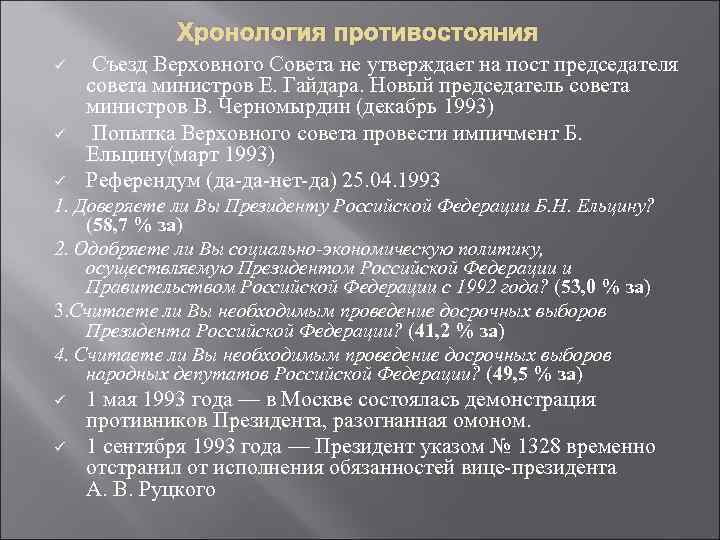 Хронология противостояния

✓ Съезд Верховного Совета не утверждает на пост председателя совета министров Е. Гайдара. Новый председатель совета министров В. Черномырдин (декабрь 1993)

✓ Попытка Верховного совета провести импичмент Б. Ельцину(март 1993)

✓ Референдум (да-да-нет-да) 25.04.1993

1. Доверяете ли Вы Президенту Российской Федерации Б.Н. Ельцину? (58,7 % за)

2. Одобряете ли Вы социально-экономическую политику, осуществляемую Президентом Российской Федерации и Правительством Российской Федерации с 1992 года? (53,0 % за)

3.Считаете ли Вы необходимым проведение досрочных выборов Президента Российской Федерации? (41,2 % за)

4. Считаете ли Вы необходимым проведение досрочных выборов народных депутатов Российской Федерации? (49,5 % за)

✓ 1 мая 1993 года — в Москве состоялась демонстрация противников Президента, разогнанная омоном.

✓ 1 сентября 1993 года — Президент указом № 1328 временно отстранил от исполнения обязанностей вице-президента А. В. Руцкого